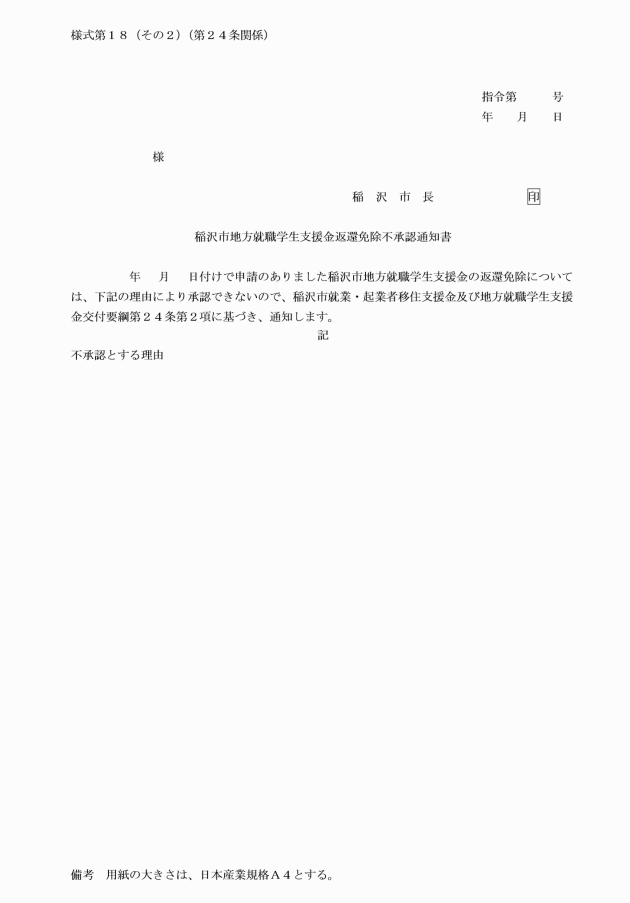 様式第１８（その２）（第２４条関係）

指令第　　号
年　月　日

様

稲　沢　市　長　　　　印

稲沢市地方就職学生支援金返還免除不承認通知書

年　月　日付けで申請のありました稲沢市地方就職学生支援金の返還免除については、下記の理由により承認できないので、稲沢市就業・起業者移住支援金及び地方就職学生支援金交付要綱第２４条第２項に基づき、通知します。

記

不承認とする理由

備考　用紙の大きさは、日本産業規格Ａ４とする。